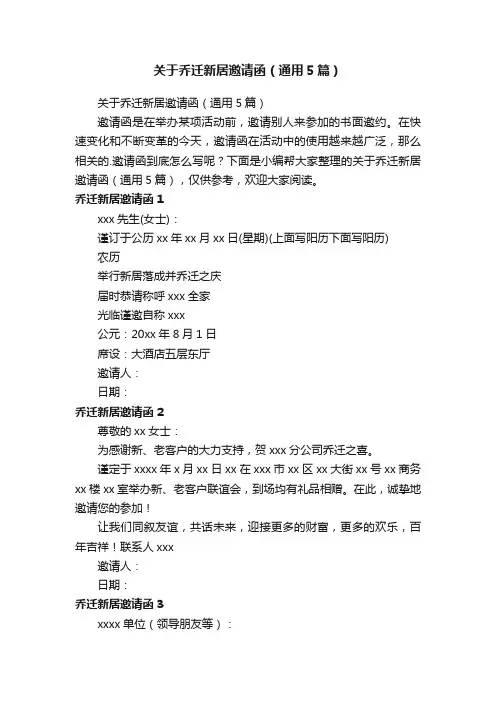 关于乔迁新居邀请函（通用5篇）

关于乔迁新居邀请函（通用5篇）

邀请函是在举办某项活动前，邀请别人来参加的书面邀约。在快速变化和不断变革的今天，邀请函在活动中的使用越来越广泛，那么相关的.邀请函到底怎么写呢？下面是小编帮大家整理的关于乔迁新居邀请函（通用5篇），仅供参考，欢迎大家阅读。

乔迁新居邀请函1

xxx先生(女士)：

谨订于公历xx年xx月xx日(星期)(上面写阳历下面写阳历)

农历

举行新居落成并乔迁之庆

届时恭请称呼xxx全家

光临谨邀自称xxx

公元：20xx年8月1日

席设：大酒店五层东厅

邀请人：

日期：

乔迁新居邀请函2

尊敬的xx女士：

为感谢新、老客户的大力支持，贺xxx分公司乔迁之喜。

谨定于xxxx年x月xx日xx在xxx市xx区xx大街xx号xx商务xx楼xx室举办新、老客户联谊会，到场均有礼品相赠。在此，诚挚地邀请您的参加！

让我们同叙友谊，共话未来，迎接更多的财富，更多的欢乐，百年吉祥！联系人xxx

邀请人：

日期：

乔迁新居邀请函3

xxxx单位（领导朋友等）：